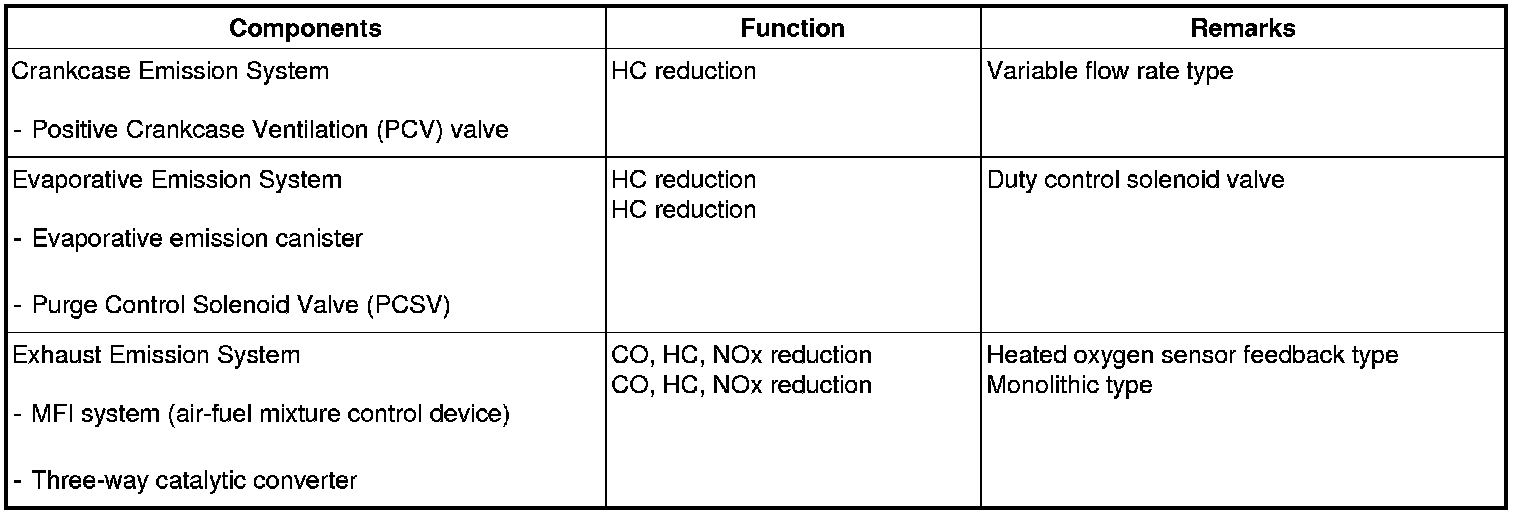 | Components | Function | Remarks |
|---|---|---|
| Crankcase Emission System - Positive Crankcase Ventilation (PCV) valve | HC reduction | Variable flow rate type |
| Evaporative Emission System - Evaporative emission canister - Purge Control Solenoid Valve (PCSV) | HC reduction HC reduction | Duty control solenoid valve |
| Exhaust Emission System - MFI system (air-fuel mixture control device) - Three-way catalytic converter | CO, HC, NOx reduction CO, HC, NOx reduction | Heated oxygen sensor feedback type Monolithic type |